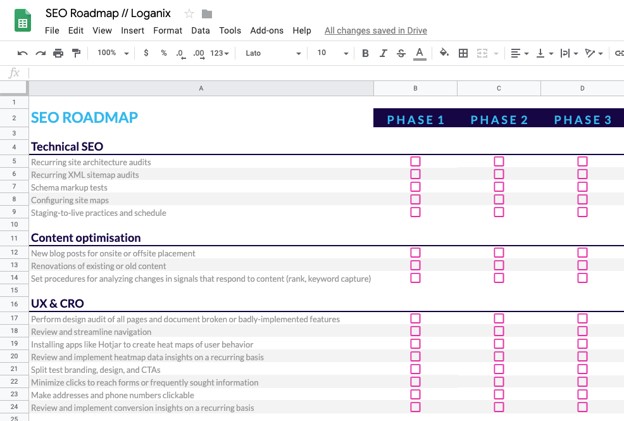 SEO Roadmap // Loganix

File Edit View Insert Format Data Tools Add-ons Help All changes saved in Drive

100% $ % .0 .00 123 Lato 10 B I S A

fx

| | A | B | C | D |
|---|---|---|---|---|
| 1 | | | | |
| 2 | SEO ROADMAP | PHASE 1 | PHASE 2 | PHASE 3 |
| 3 | | | | |
| 4 | Technical SEO | | | |
| 5 | Recurring site architecture audits | | | |
| 6 | Recurring XML sitemap audits | | | |
| 7 | Schema markup tests | | | |
| 8 | Configuring site maps | | | |
| 9 | Staging-to-live practices and schedule | | | |
| 10 | | | | |
| 11 | Content optimisation | | | |
| 12 | New blog posts for onsite or offsite placement | | | |
| 13 | Renovations of existing or old content | | | |
| 14 | Set procedures for analyzing changes in signals that respond to content (rank, keyword capture) | | | |
| 15 | | | | |
| 16 | UX & CRO | | | |
| 17 | Perform design audit of all pages and document broken or badly-implemented features | | | |
| 18 | Review and streamline navigation | | | |
| 19 | Installing apps like Hotjar to create heat maps of user behavior | | | |
| 20 | Review and implement heatmap data insights on a recurring basis | | | |
| 21 | Split test branding, design, and CTAs | | | |
| 22 | Minimize clicks to reach forms or frequently sought information | | | |
| 23 | Make addresses and phone numbers clickable | | | |
| 24 | Review and implement conversion insights on a recurring basis | | | |
| 25 | | | | |